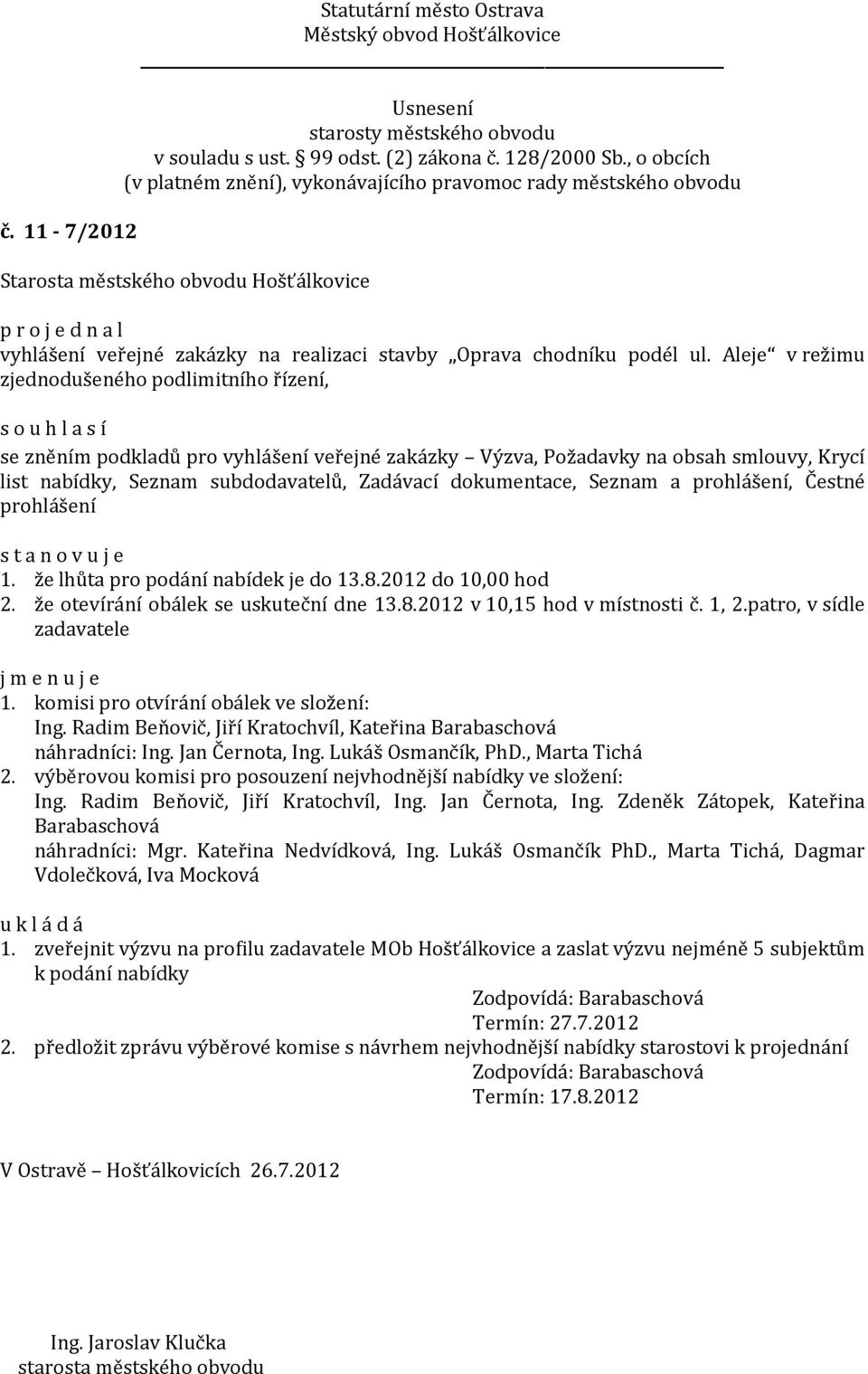 Statutární město Ostrava
Městský obvod Hošťálkovice

Usnesení
starosty městského obvodu
v souladu s ust. § 99 odst. (2) zákona č. 128/2000 Sb., o obcích
(v platném znění), vykonávajícího pravomoc rady městského obvodu

č. 11 - 7/2012

Starosta městského obvodu Hošťálkovice

p r o j e d n a l
vyhlášení veřejné zakázky na realizaci stavby „Oprava chodníku podél ul. Aleje“ v režimu zjednodušeného podlimitního řízení,

s o u h l a s í
se zněním podkladů pro vyhlášení veřejné zakázky – Výzva, Požadavky na obsah smlouvy, Krycí list nabídky, Seznam subdodavatelů, Zadávací dokumentace, Seznam a prohlášení, Čestné prohlášení

s t a n o v u j e
1. že lhůta pro podání nabídek je do 13.8.2012 do 10,00 hod
2. že otevírání obálek se uskuteční dne 13.8.2012 v 10,15 hod v místnosti č. 1, 2.patro, v sídle zadavatele

j m e n u j e
1. komisi pro otvírání obálek ve složení:
Ing. Radim Beňovič, Jiří Kratochvíl, Kateřina Barabaschová
náhradníci: Ing. Jan Černota, Ing. Lukáš Osmančík, PhD., Marta Tichá
2. výběrovou komisi pro posouzení nejvhodnější nabídky ve složení:
Ing. Radim Beňovič, Jiří Kratochvíl, Ing. Jan Černota, Ing. Zdeněk Zátopek, Kateřina Barabaschová
náhradníci: Mgr. Kateřina Nedvídková, Ing. Lukáš Osmančík PhD., Marta Tichá, Dagmar Vdolečková, Iva Mocková

u k l á d á
1. zveřejnit výzvu na profilu zadavatele MOb Hošťálkovice a zaslat výzvu nejméně 5 subjektům k podání nabídky
Zodpovídá: Barabaschová
Termín: 27.7.2012
2. předložit zprávu výběrové komise s návrhem nejvhodnější nabídky starostovi k projednání
Zodpovídá: Barabaschová
Termín: 17.8.2012

V Ostravě – Hošťálkovicích 26.7.2012

Ing. Jaroslav Klučka
starosta městského obvodu